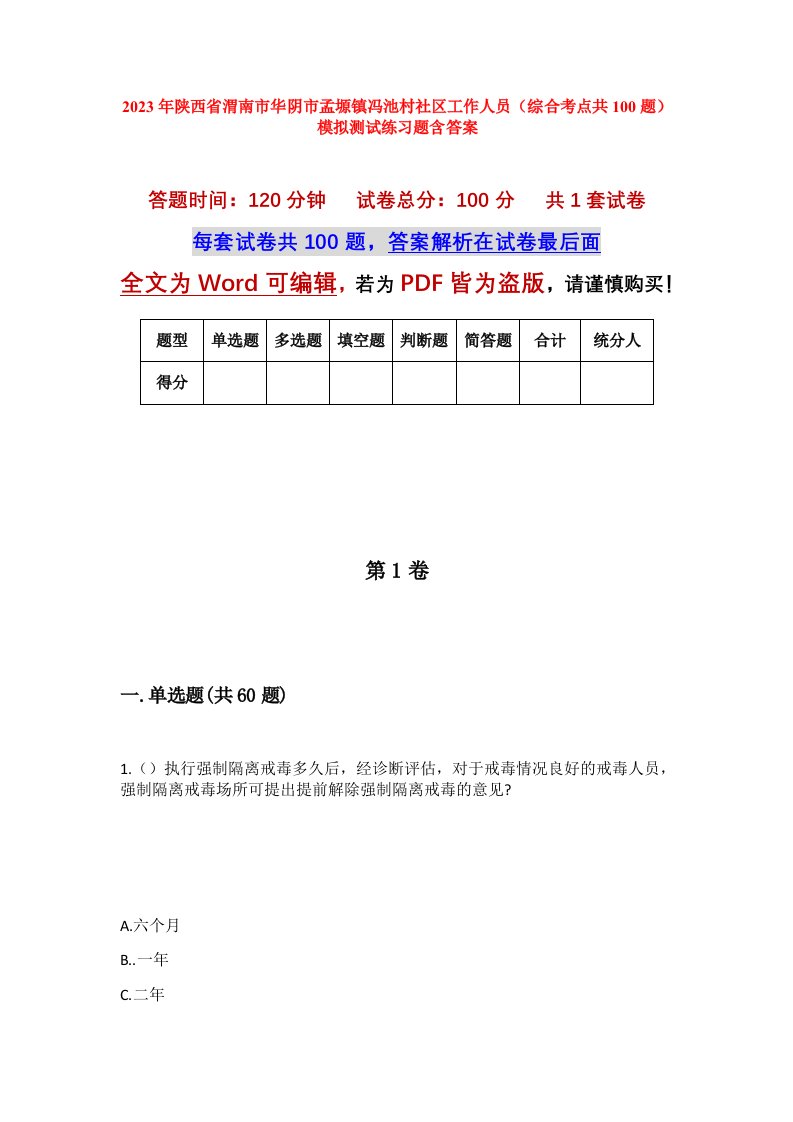 2023年陕西省渭南市华阴市孟塬镇冯池村社区工作人员（综合考点共100题）模拟测试练习题含答案

答题时间：120分钟　试卷总分：100分　共1套试卷

每套试卷共100题，答案解析在试卷最后面

全文为Word可编辑，若为PDF皆为盗版，请谨慎购买！

| 题型 | 单选题 | 多选题 | 填空题 | 判断题 | 简答题 | 合计 | 统分人 |
|---|---|---|---|---|---|---|---|
| 得分 | | | | | | | |

第1卷

一.单选题(共60题)

1.（）执行强制隔离戒毒多久后，经诊断评估，对于戒毒情况良好的戒毒人员，强制隔离戒毒场所可提出提前解除强制隔离戒毒的意见?

A.六个月

B..一年

C.二年